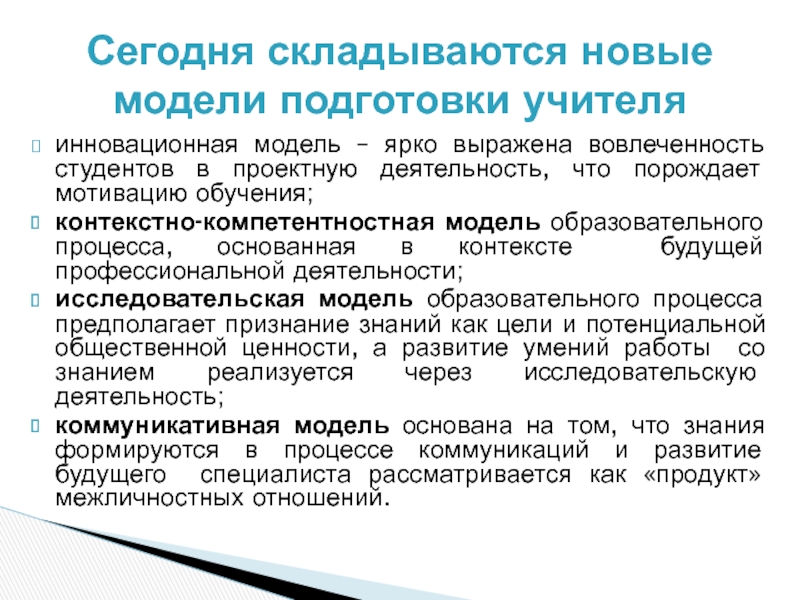 Сегодня складываются новые модели подготовки учителя

инновационная модель – ярко выражена вовлеченность студентов в проектную деятельность, что порождает мотивацию обучения;

контекстно-компетентностная модель образовательного процесса, основанная в контексте будущей профессиональной деятельности;

исследовательская модель образовательного процесса предполагает признание знаний как цели и потенциальной общественной ценности, а развитие умений работы со знанием реализуется через исследовательскую деятельность;

коммуникативная модель основана на том, что знания формируются в процессе коммуникаций и развитие будущего специалиста рассматривается как «продукт» межличностных отношений.